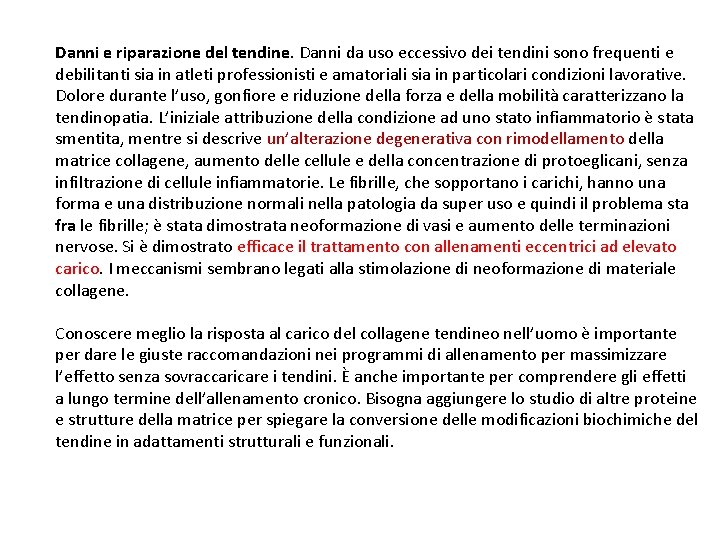 Danni e riparazione del tendine. Danni da uso eccessivo dei tendini sono frequenti e debilitanti sia in atleti professionisti e amatoriali sia in particolari condizioni lavorative. Dolore durante l'uso, gonfiore e riduzione della forza e della mobilità caratterizzano la tendinopatia. L'iniziale attribuzione della condizione ad uno stato infiammatorio è stata smentita, mentre si descrive un'alterazione degenerativa con rimodellamento della matrice collagene, aumento delle cellule e della concentrazione di protoeglicani, senza infiltrazione di cellule infiammatorie. Le fibrille, che sopportano i carichi, hanno una forma e una distribuzione normali nella patologia da super uso e quindi il problema sta fra le fibrille; è stata dimostrata neoformazione di vasi e aumento delle terminazioni nervose. Si è dimostrato efficace il trattamento con allenamenti eccentrici ad elevato carico. I meccanismi sembrano legati alla stimolazione di neoformazione di materiale collagene.

Conoscere meglio la risposta al carico del collagene tendineo nell'uomo è importante per dare le giuste raccomandazioni nei programmi di allenamento per massimizzare l'effetto senza sovraccaricare i tendini. È anche importante per comprendere gli effetti a lungo termine dell'allenamento cronico. Bisogna aggiungere lo studio di altre proteine e strutture della matrice per spiegare la conversione delle modificazioni biochimiche del tendine in adattamenti strutturali e funzionali.